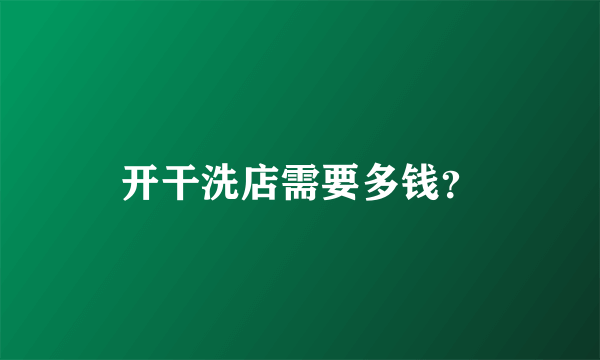 开干洗店需要多钱?